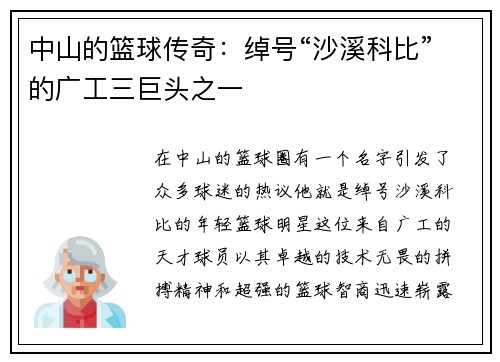 中山的篮球传奇：绰号“沙溪科比”的广工三巨头之一

在中山的篮球圈有一个名字引发了众多球迷的热议他就是绰号沙溪科比的年轻篮球明星这位来自广工的天才球员以其卓越的技术无畏的拼搏精神和超强的篮球智商迅速崭露